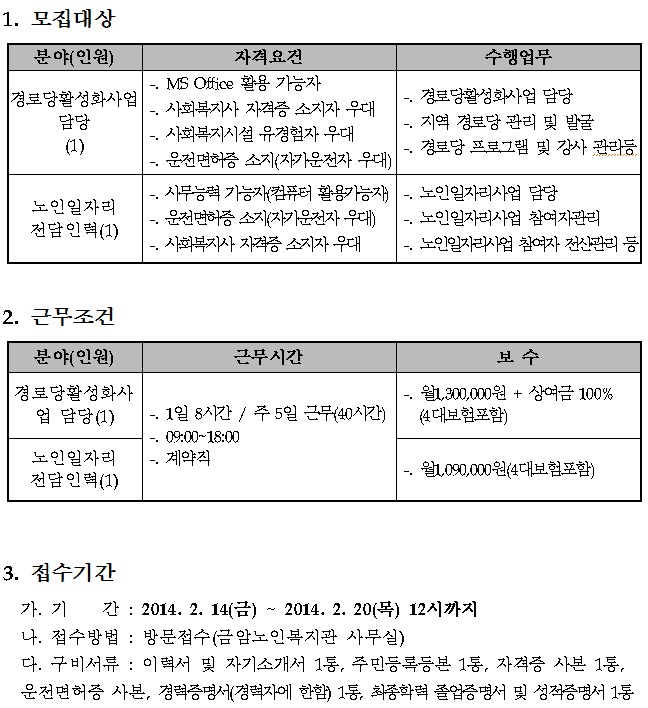 1. 모집대상

| 분야(인원) | 자격요건 | 수행업무 |
|---|---|---|
| 경로당활성화사업 담당 (1) | -. MS Office 활용 가능자 -. 사회복지사 자격증 소지자 우대 -. 사회복지시설 유경험자 우대 -. 운전면허증 소지(자가운전자 우대) | -. 경로당활성화사업 담당 -. 지역 경로당 관리 및 발굴 -. 경로당 프로그램 및 강사 관리등 |
| 노인일자리 전담인력(1) | -. 사무능력 가능자(컴퓨터 활용가능자) -. 운전면허증 소지(자가운전자 우대) -. 사회복지사 자격증 소지자 우대 | -. 노인일자리사업 담당 -. 노인일자리사업 참여자관리 -. 노인일자리사업 참여자 전산관리 등 |

2. 근무조건

| 분야(인원) | 근무시간 | 보 수 |
|---|---|---|
| 경로당활성화사업 담당(1) | -. 1일 8시간 / 주 5일 근무(40시간) -. 09:00~18:00 -. 계약직 | -. 월1,300,000원 + 상여금 100% (4대보험포함) |
| 노인일자리 전담인력(1) | | -. 월1,090,000원(4대보험포함) |

3. 접수기간

가. 기 간 : 2014. 2. 14(금) ~ 2014. 2. 20(목) 12시까지

나. 접수방법 : 방문접수(금암노인복지관 사무실)

다. 구비서류 : 이력서 및 자기소개서 1통, 주민등록등본 1통, 자격증 사본 1통, 운전면허증 사본, 경력증명서(경력자에 한함) 1통, 최종학력 졸업증명서 및 성적증명서 1통